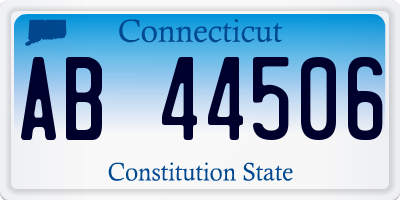 Connecticut

AB 44506

Constitution State